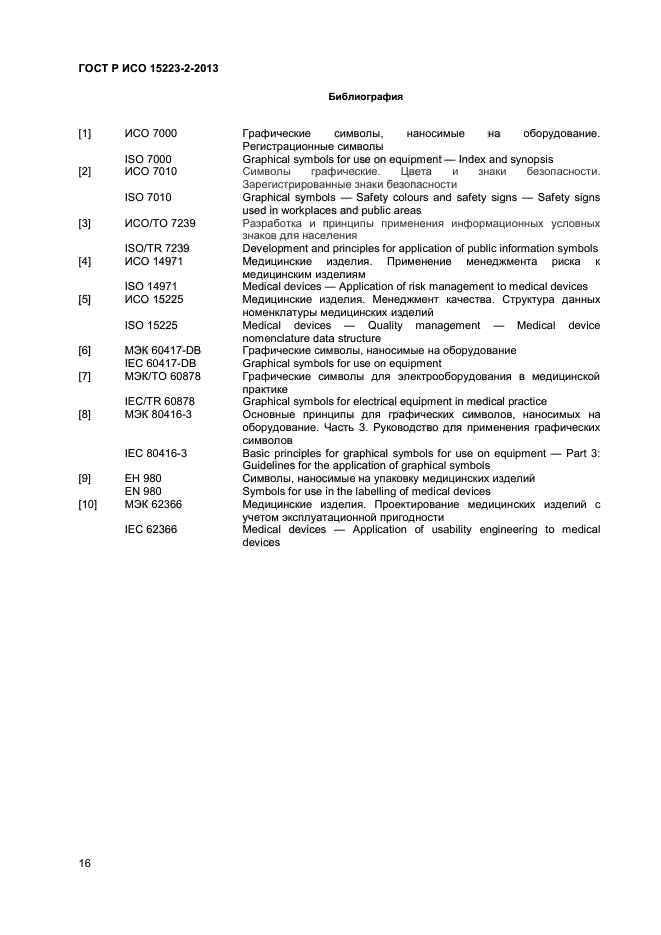 ГОСТ Р ИСО 15223-2-2013

Библиография

| | | |
|---|---|---|
| [1] | ИСО 7000 | Графические символы, наносимые на оборудование. Регистрационные символы |
| | ISO 7000 | Graphical symbols for use on equipment — Index and synopsis |
| [2] | ИСО 7010 | Символы графические. Цвета и знаки безопасности. Зарегистрированные знаки безопасности |
| | ISO 7010 | Graphical symbols — Safety colours and safety signs — Safety signs used in workplaces and public areas |
| [3] | ИСО/ТО 7239 | Разработка и принципы применения информационных условных знаков для населения |
| | ISO/TR 7239 | Development and principles for application of public information symbols |
| [4] | ИСО 14971 | Медицинские изделия. Применение менеджмента риска к медицинским изделиям |
| | ISO 14971 | Medical devices — Application of risk management to medical devices |
| [5] | ИСО 15225 | Медицинские изделия. Менеджмент качества. Структура данных номенклатуры медицинских изделий |
| | ISO 15225 | Medical devices — Quality management — Medical device nomenclature data structure |
| [6] | МЭК 60417-DB | Графические символы, наносимые на оборудование |
| | IEC 60417-DB | Graphical symbols for use on equipment |
| [7] | МЭК/ТО 60878 | Графические символы для электрооборудования в медицинской практике |
| | IEC/TR 60878 | Graphical symbols for electrical equipment in medical practice |
| [8] | МЭК 80416-3 | Основные принципы для графических символов, наносимых на оборудование. Часть 3. Руководство для применения графических символов |
| | IEC 80416-3 | Basic principles for graphical symbols for use on equipment — Part 3: Guidelines for the application of graphical symbols |
| [9] | ЕН 980 | Символы, наносимые на упаковку медицинских изделий |
| | EN 980 | Symbols for use in the labelling of medical devices |
| [10] | МЭК 62366 | Медицинские изделия. Проектирование медицинских изделий с учетом эксплуатационной пригодности |
| | IEC 62366 | Medical devices — Application of usability engineering to medical devices |

16